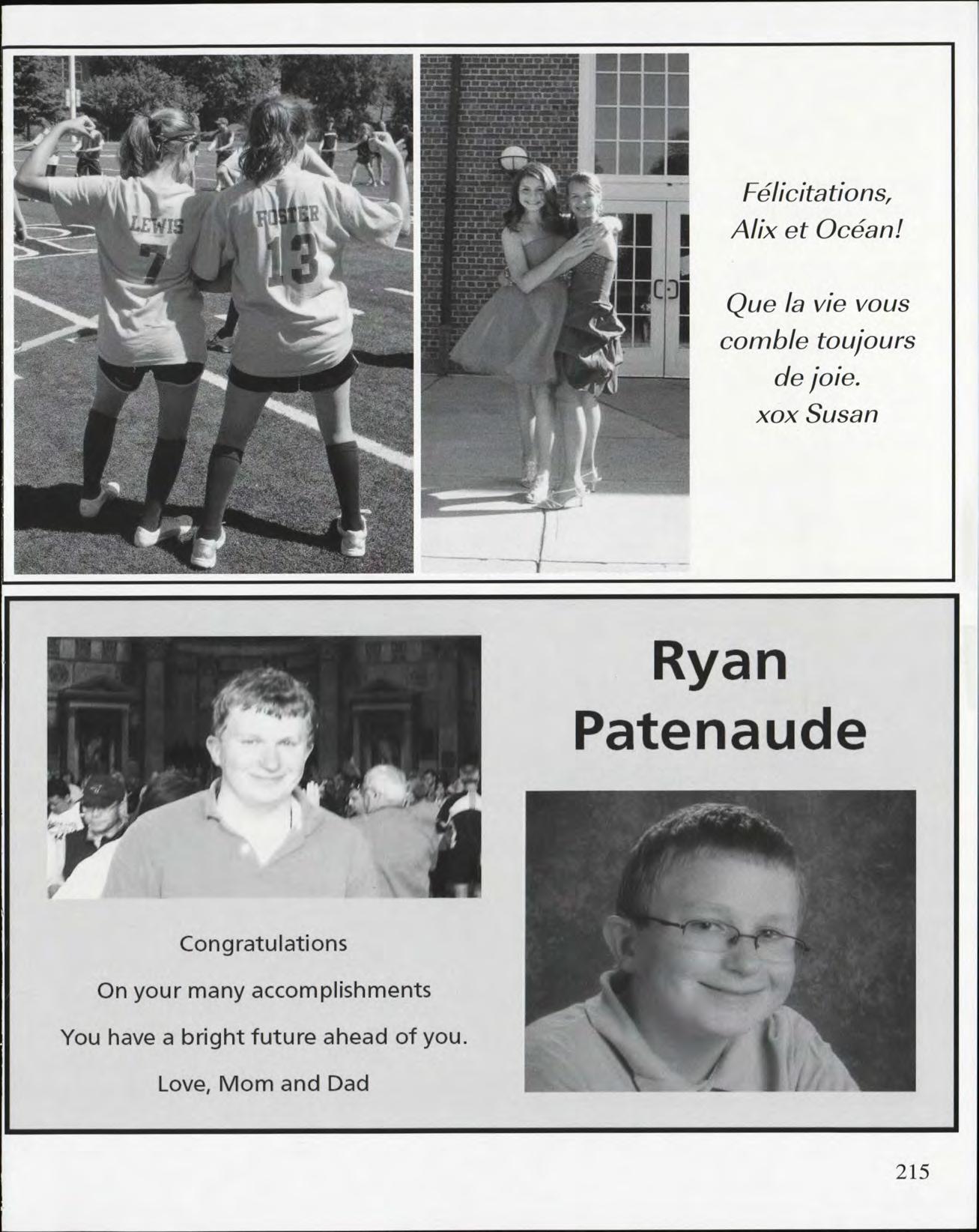 LEWIS
7

FOSTER
13

Félicitations,
Alix et Océan!

Que la vie vous
comble toujours
de joie.
xox Susan

Ryan
Patenaude

Congratulations

On your many accomplishments

You have a bright future ahead of you.

Love, Mom and Dad

215